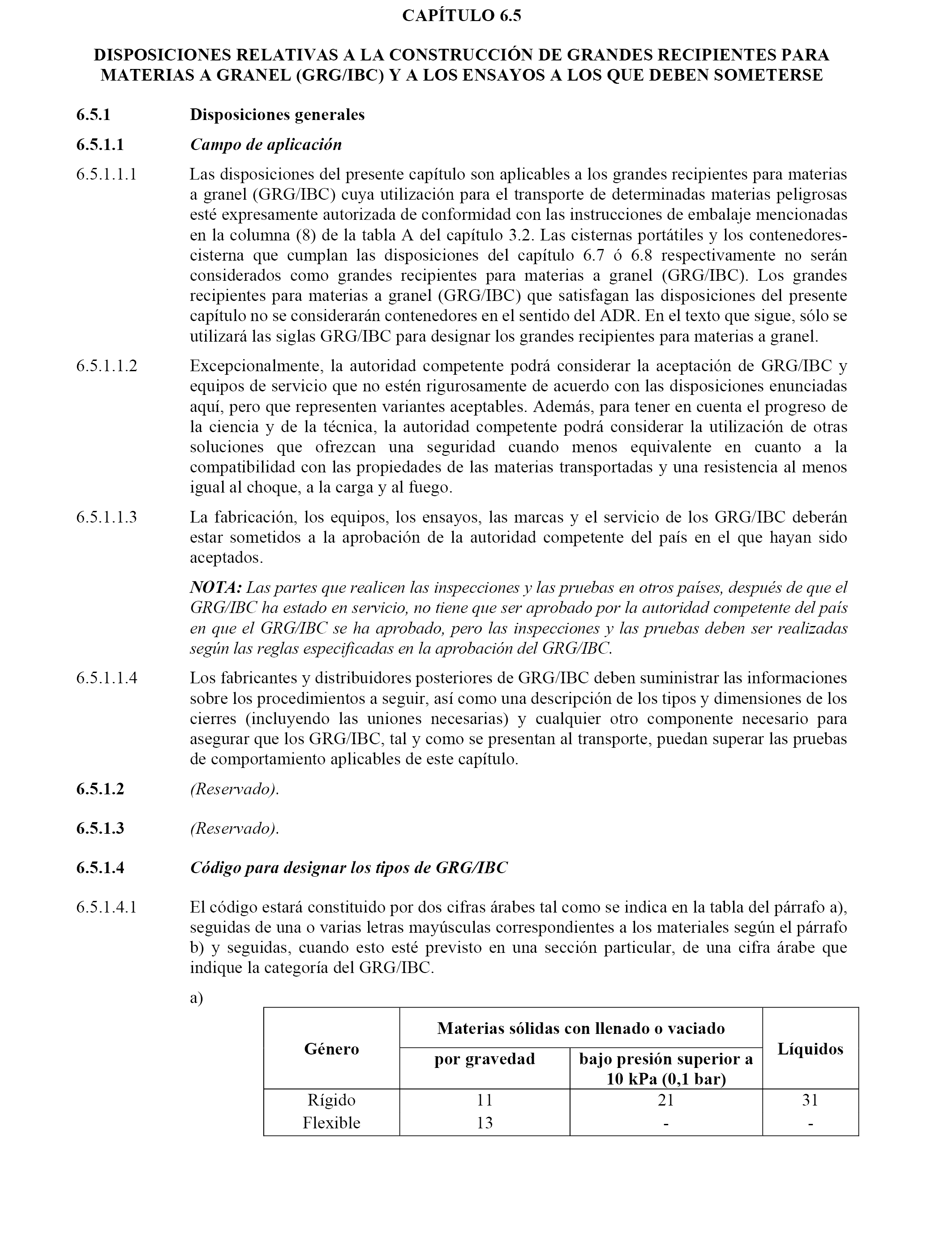 CAPÍTULO 6.5

DISPOSICIONES RELATIVAS A LA CONSTRUCCIÓN DE GRANDES RECIPIENTES PARA MATERIAS A GRANEL (GRG/IBC) Y A LOS ENSAYOS A LOS QUE DEBEN SOMETERSE

6.5.1 Disposiciones generales

6.5.1.1 Campo de aplicación

6.5.1.1.1 Las disposiciones del presente capítulo son aplicables a los grandes recipientes para materias a granel (GRG/IBC) cuya utilización para el transporte de determinadas materias peligrosas esté expresamente autorizada de conformidad con las instrucciones de embalaje mencionadas en la columna (8) de la tabla A del capítulo 3.2. Las cisternas portátiles y los contenedores-cisterna que cumplan las disposiciones del capítulo 6.7 ó 6.8 respectivamente no serán considerados como grandes recipientes para materias a granel (GRG/IBC). Los grandes recipientes para materias a granel (GRG/IBC) que satisfagan las disposiciones del presente capítulo no se considerarán contenedores en el sentido del ADR. En el texto que sigue, sólo se utilizará las siglas GRG/IBC para designar los grandes recipientes para materias a granel.

6.5.1.1.2 Excepcionalmente, la autoridad competente podrá considerar la aceptación de GRG/IBC y equipos de servicio que no estén rigurosamente de acuerdo con las disposiciones enunciadas aquí, pero que representen variantes aceptables. Además, para tener en cuenta el progreso de la ciencia y de la técnica, la autoridad competente podrá considerar la utilización de otras soluciones que ofrezcan una seguridad cuando menos equivalente en cuanto a la compatibilidad con las propiedades de las materias transportadas y una resistencia al menos igual al choque, a la carga y al fuego.

6.5.1.1.3 La fabricación, los equipos, los ensayos, las marcas y el servicio de los GRG/IBC deberán estar sometidos a la aprobación de la autoridad competente del país en el que hayan sido aceptados.

NOTA: Las partes que realicen las inspecciones y las pruebas en otros países, después de que el GRG/IBC ha estado en servicio, no tiene que ser aprobado por la autoridad competente del país en que el GRG/IBC se ha aprobado, pero las inspecciones y las pruebas deben ser realizadas según las reglas especificadas en la aprobación del GRG/IBC.

6.5.1.1.4 Los fabricantes y distribuidores posteriores de GRG/IBC deben suministrar las informaciones sobre los procedimientos a seguir, así como una descripción de los tipos y dimensiones de los cierres (incluyendo las uniones necesarias) y cualquier otro componente necesario para asegurar que los GRG/IBC, tal y como se presentan al transporte, puedan superar las pruebas de comportamiento aplicables de este capítulo.

6.5.1.2 (Reservado).

6.5.1.3 (Reservado).

6.5.1.4 Código para designar los tipos de GRG/IBC

6.5.1.4.1 El código estará constituido por dos cifras árabes tal como se indica en la tabla del párrafo a), seguidas de una o varias letras mayúsculas correspondientes a los materiales según el párrafo b) y seguidas, cuando esto esté previsto en una sección particular, de una cifra árabe que indique la categoría del GRG/IBC.

a)

| Género | Materias sólidas con llenado o vaciado por gravedad | Materias sólidas con llenado o vaciado bajo presión superior a 10 kPa (0,1 bar) | Líquidos |
|---|---|---|---|
| Rígido | 11 | 21 | 31 |
| Flexible | 13 | - | - |